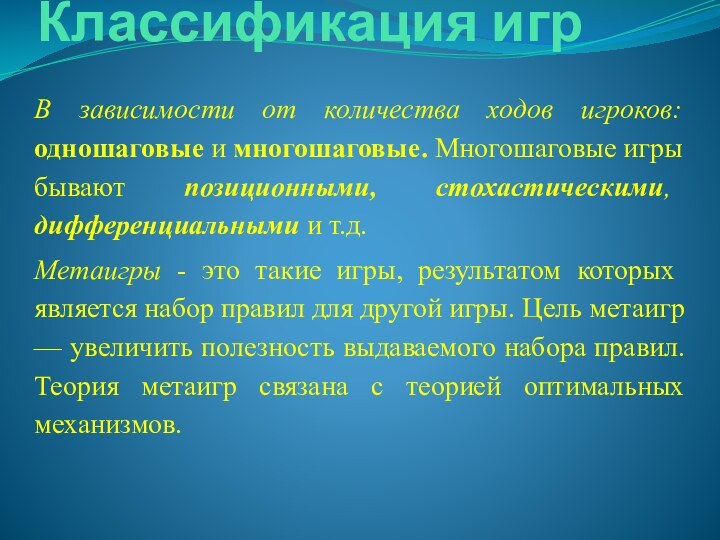 Классификация игр

В зависимости от количества ходов игроков: одношаговые и многошаговые. Многошаговые игры бывают позиционными, стохастическими, дифференциальными и т.д.

Метаигры - это такие игры, результатом которых является набор правил для другой игры. Цель метаигр — увеличить полезность выдаваемого набора правил. Теория метаигр связана с теорией оптимальных механизмов.